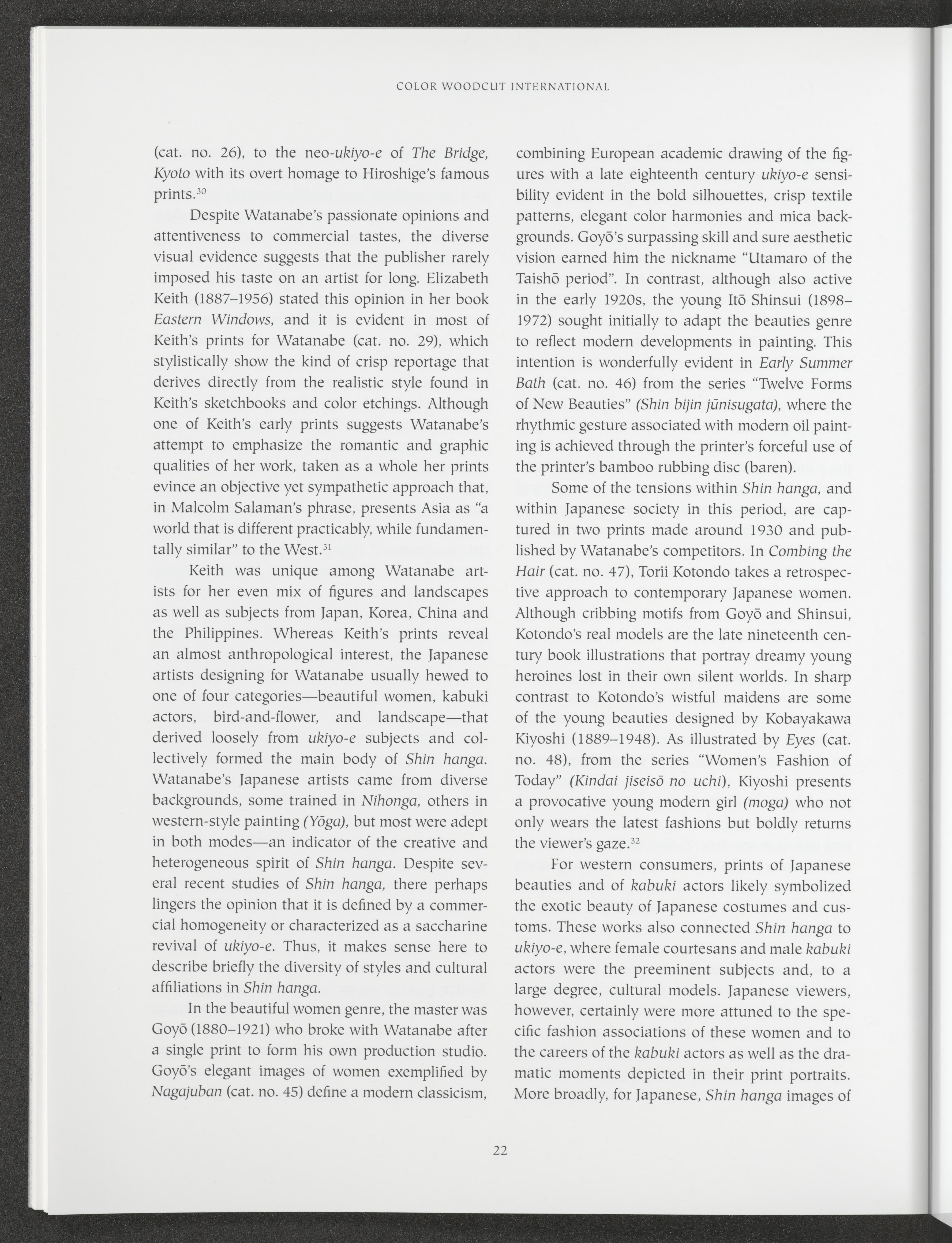 COLOR WOODCUT INTERNATIONAL

(cat. no. 26), to the neo-ukiyo-e of The Bridge, Kyoto with its overt homage to Hiroshige's famous prints.$^{30}$

Despite Watanabe's passionate opinions and attentiveness to commercial tastes, the diverse visual evidence suggests that the publisher rarely imposed his taste on an artist for long. Elizabeth Keith (1887–1956) stated this opinion in her book Eastern Windows, and it is evident in most of Keith's prints for Watanabe (cat. no. 29), which stylistically show the kind of crisp reportage that derives directly from the realistic style found in Keith's sketchbooks and color etchings. Although one of Keith's early prints suggests Watanabe's attempt to emphasize the romantic and graphic qualities of her work, taken as a whole her prints evince an objective yet sympathetic approach that, in Malcolm Salaman's phrase, presents Asia as "a world that is different practicably, while fundamentally similar" to the West.$^{31}$

Keith was unique among Watanabe artists for her even mix of figures and landscapes as well as subjects from Japan, Korea, China and the Philippines. Whereas Keith's prints reveal an almost anthropological interest, the Japanese artists designing for Watanabe usually hewed to one of four categories—beautiful women, kabuki actors, bird-and-flower, and landscape—that derived loosely from ukiyo-e subjects and collectively formed the main body of Shin hanga. Watanabe's Japanese artists came from diverse backgrounds, some trained in Nihonga, others in western-style painting (Yōga), but most were adept in both modes—an indicator of the creative and heterogeneous spirit of Shin hanga. Despite several recent studies of Shin hanga, there perhaps lingers the opinion that it is defined by a commercial homogeneity or characterized as a saccharine revival of ukiyo-e. Thus, it makes sense here to describe briefly the diversity of styles and cultural affiliations in Shin hanga.

In the beautiful women genre, the master was Goyō (1880–1921) who broke with Watanabe after a single print to form his own production studio. Goyō's elegant images of women exemplified by Nagajuban (cat. no. 45) define a modern classicism, combining European academic drawing of the figures with a late eighteenth century ukiyo-e sensibility evident in the bold silhouettes, crisp textile patterns, elegant color harmonies and mica backgrounds. Goyō's surpassing skill and sure aesthetic vision earned him the nickname "Utamaro of the Taishō period". In contrast, although also active in the early 1920s, the young Itō Shinsui (1898–1972) sought initially to adapt the beauties genre to reflect modern developments in painting. This intention is wonderfully evident in Early Summer Bath (cat. no. 46) from the series "Twelve Forms of New Beauties" (Shin bijin jūnisugata), where the rhythmic gesture associated with modern oil painting is achieved through the printer's forceful use of the printer's bamboo rubbing disc (baren).

Some of the tensions within Shin hanga, and within Japanese society in this period, are captured in two prints made around 1930 and published by Watanabe's competitors. In Combing the Hair (cat. no. 47), Torii Kotondo takes a retrospective approach to contemporary Japanese women. Although cribbing motifs from Goyō and Shinsui, Kotondo's real models are the late nineteenth century book illustrations that portray dreamy young heroines lost in their own silent worlds. In sharp contrast to Kotondo's wistful maidens are some of the young beauties designed by Kobayakawa Kiyoshi (1889–1948). As illustrated by Eyes (cat. no. 48), from the series "Women's Fashion of Today" (Kindai jiseisō no uchi), Kiyoshi presents a provocative young modern girl (moga) who not only wears the latest fashions but boldly returns the viewer's gaze.$^{32}$

For western consumers, prints of Japanese beauties and of kabuki actors likely symbolized the exotic beauty of Japanese costumes and customs. These works also connected Shin hanga to ukiyo-e, where female courtesans and male kabuki actors were the preeminent subjects and, to a large degree, cultural models. Japanese viewers, however, certainly were more attuned to the specific fashion associations of these women and to the careers of the kabuki actors as well as the dramatic moments depicted in their print portraits. More broadly, for Japanese, Shin hanga images of

22